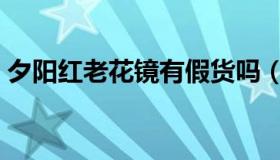 夕阳红老花镜有假货吗（